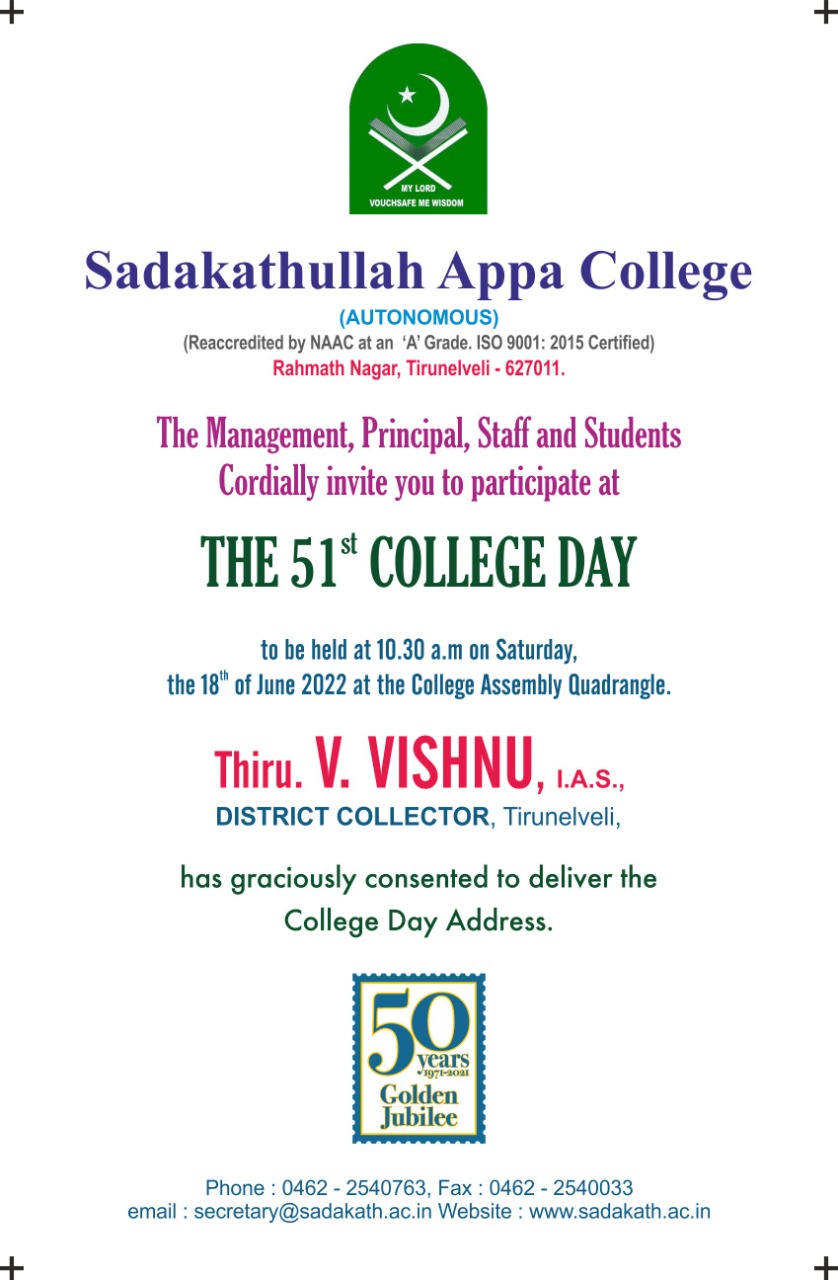 MY LORD
VOUCHSAFE ME WISDOM

Sadakathullah Appa College
(AUTONOMOUS)
(Reaccredited by NAAC at an 'A' Grade. ISO 9001: 2015 Certified)
Rahmath Nagar, Tirunelveli - 627011.

The Management, Principal, Staff and Students
Cordially invite you to participate at

THE 51$^{st}$ COLLEGE DAY

to be held at 10.30 a.m on Saturday,
the 18$^{th}$ of June 2022 at the College Assembly Quadrangle.

Thiru. V. VISHNU, I.A.S.,
DISTRICT COLLECTOR, Tirunelveli,

has graciously consented to deliver the
College Day Address.

50 years 1971-2021 Golden Jubilee

Phone : 0462 - 2540763, Fax : 0462 - 2540033
email : secretary@sadakath.ac.in Website : www.sadakath.ac.in